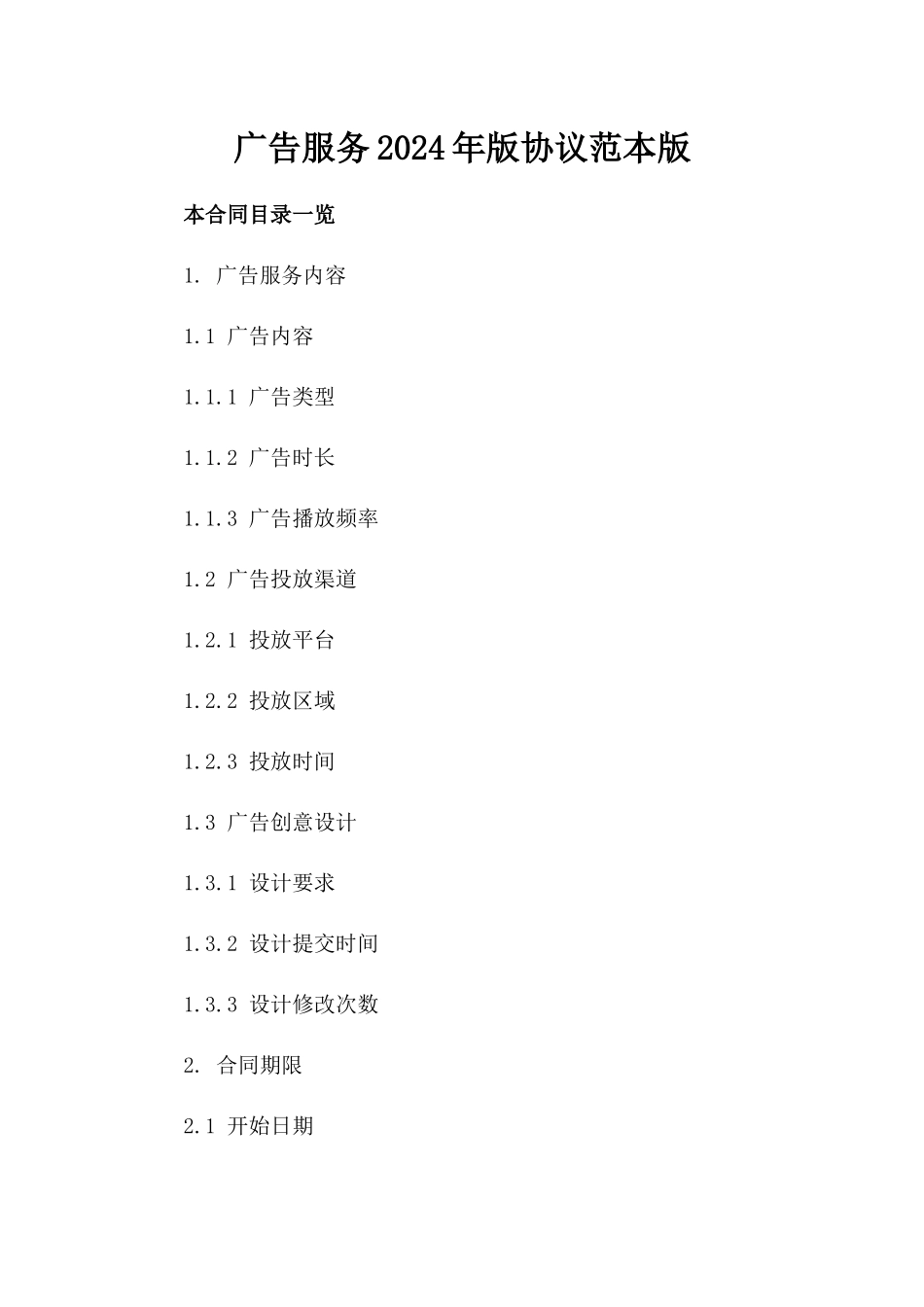 广告服务2024年版协议范本版

本合同目录一览

1. 广告服务内容

1.1 广告内容

1.1.1 广告类型

1.1.2 广告时长

1.1.3 广告播放频率

1.2 广告投放渠道

1.2.1 投放平台

1.2.2 投放区域

1.2.3 投放时间

1.3 广告创意设计

1.3.1 设计要求

1.3.2 设计提交时间

1.3.3 设计修改次数

2. 合同期限

2.1 开始日期